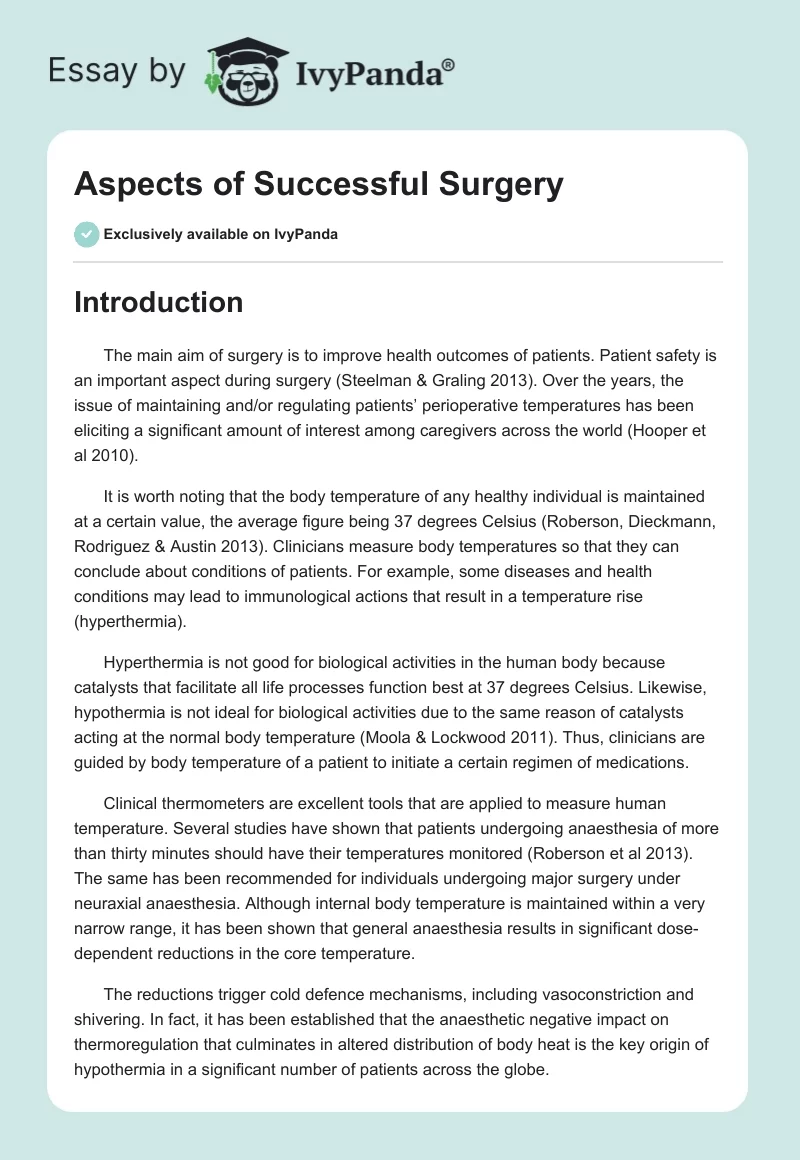 Essay by IvyPanda®

Aspects of Successful Surgery

Exclusively available on IvyPanda

Introduction

The main aim of surgery is to improve health outcomes of patients. Patient safety is an important aspect during surgery (Steelman & Graling 2013). Over the years, the issue of maintaining and/or regulating patients' perioperative temperatures has been eliciting a significant amount of interest among caregivers across the world (Hooper et al 2010).

It is worth noting that the body temperature of any healthy individual is maintained at a certain value, the average figure being 37 degrees Celsius (Roberson, Dieckmann, Rodriguez & Austin 2013). Clinicians measure body temperatures so that they can conclude about conditions of patients. For example, some diseases and health conditions may lead to immunological actions that result in a temperature rise (hyperthermia).

Hyperthermia is not good for biological activities in the human body because catalysts that facilitate all life processes function best at 37 degrees Celsius. Likewise, hypothermia is not ideal for biological activities due to the same reason of catalysts acting at the normal body temperature (Moola & Lockwood 2011). Thus, clinicians are guided by body temperature of a patient to initiate a certain regimen of medications.

Clinical thermometers are excellent tools that are applied to measure human temperature. Several studies have shown that patients undergoing anaesthesia of more than thirty minutes should have their temperatures monitored (Roberson et al 2013). The same has been recommended for individuals undergoing major surgery under neuraxial anaesthesia. Although internal body temperature is maintained within a very narrow range, it has been shown that general anaesthesia results in significant dose-dependent reductions in the core temperature.

The reductions trigger cold defence mechanisms, including vasoconstriction and shivering. In fact, it has been established that the anaesthetic negative impact on thermoregulation that culminates in altered distribution of body heat is the key origin of hypothermia in a significant number of patients across the globe.